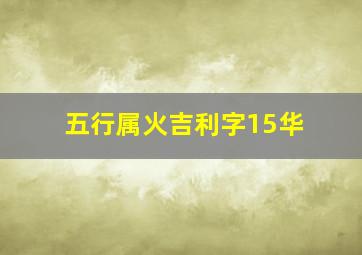 五行属火吉利字15华